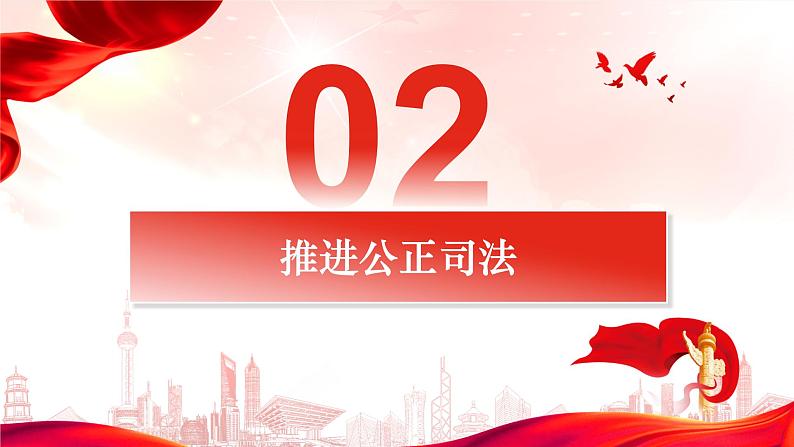 02

推进公正司法